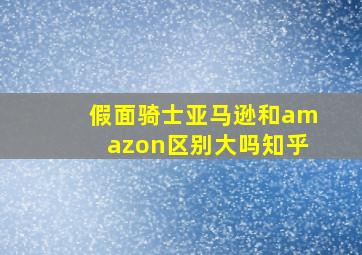 假面骑士亚马逊和amazon区别大吗知乎